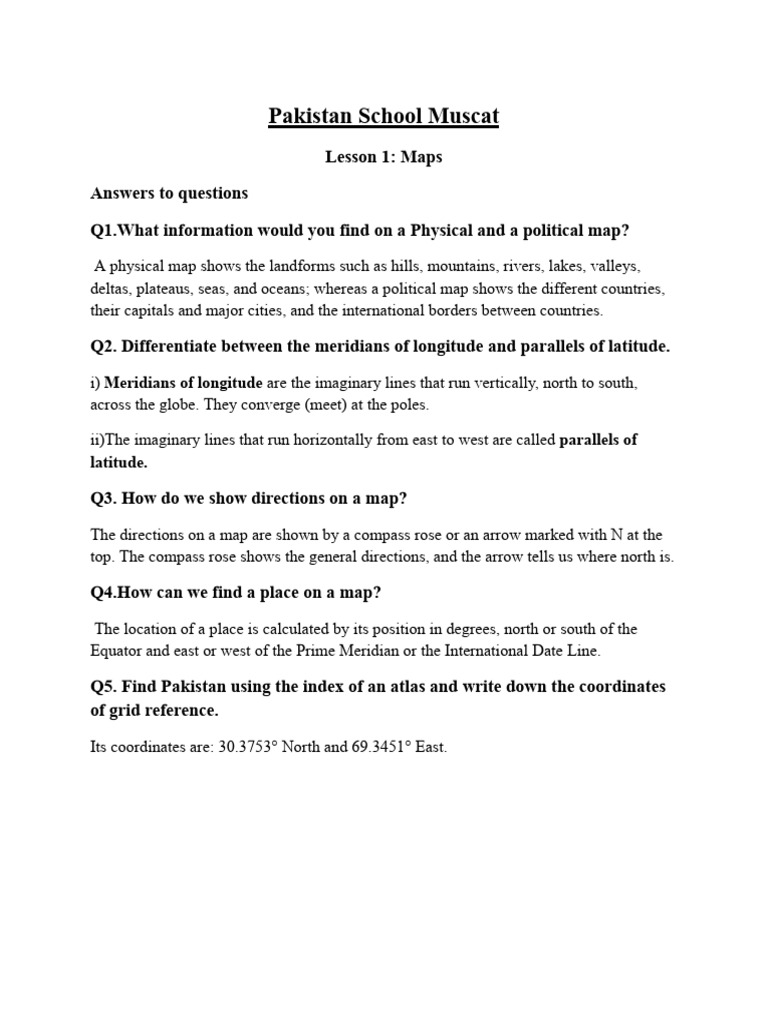 Pakistan School Muscat

Lesson 1: Maps

Answers to questions

Q1.What information would you find on a Physical and a political map?

A physical map shows the landforms such as hills, mountains, rivers, lakes, valleys, deltas, plateaus, seas, and oceans; whereas a political map shows the different countries, their capitals and major cities, and the international borders between countries.

Q2. Differentiate between the meridians of longitude and parallels of latitude.

i) Meridians of longitude are the imaginary lines that run vertically, north to south, across the globe. They converge (meet) at the poles.

ii)The imaginary lines that run horizontally from east to west are called parallels of latitude.

Q3. How do we show directions on a map?

The directions on a map are shown by a compass rose or an arrow marked with N at the top. The compass rose shows the general directions, and the arrow tells us where north is.

Q4.How can we find a place on a map?

The location of a place is calculated by its position in degrees, north or south of the Equator and east or west of the Prime Meridian or the International Date Line.

Q5. Find Pakistan using the index of an atlas and write down the coordinates of grid reference.

Its coordinates are: 30.3753° North and 69.3451° East.